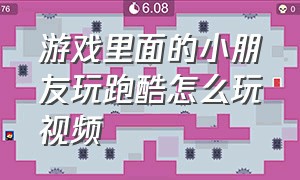 76

6.08

0

游戏里面的小朋友玩跑酷怎么玩视频